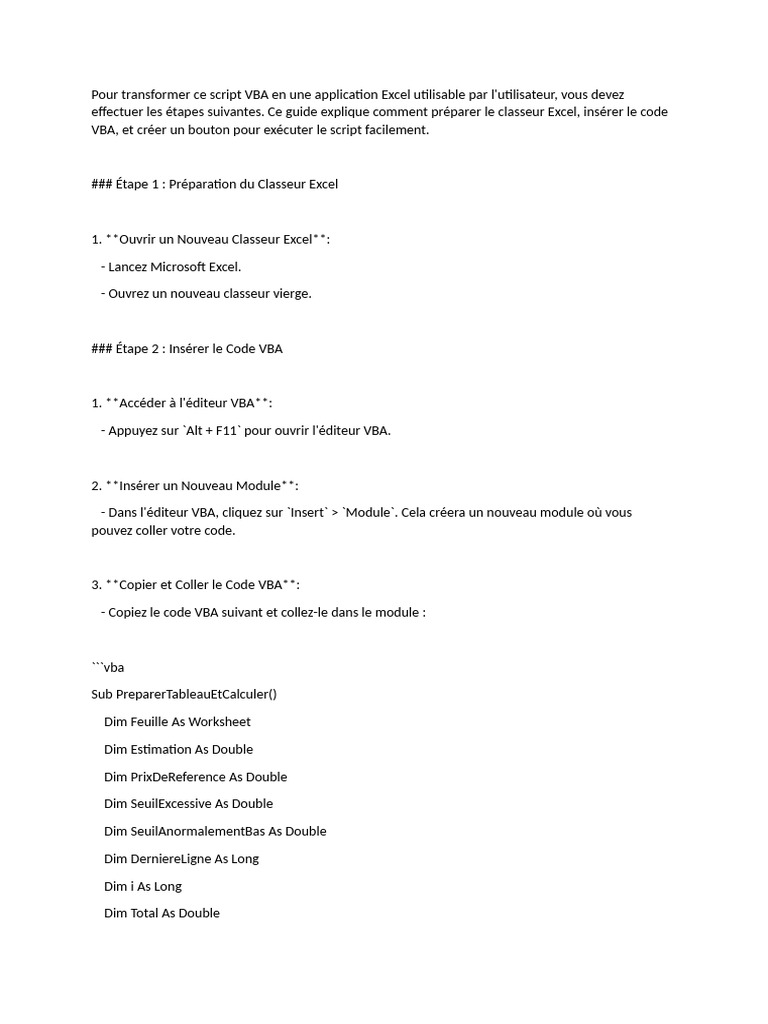 Pour transformer ce script VBA en une application Excel utilisable par l'utilisateur, vous devez effectuer les étapes suivantes. Ce guide explique comment préparer le classeur Excel, insérer le code VBA, et créer un bouton pour exécuter le script facilement.

### Étape 1 : Préparation du Classeur Excel

1. **Ouvrir un Nouveau Classeur Excel**:

- Lancez Microsoft Excel.

- Ouvrez un nouveau classeur vierge.

### Étape 2 : Insérer le Code VBA

1. **Accéder à l'éditeur VBA**:

- Appuyez sur `Alt + F11` pour ouvrir l'éditeur VBA.

2. **Insérer un Nouveau Module**:

- Dans l'éditeur VBA, cliquez sur `Insert` > `Module`. Cela créera un nouveau module où vous pouvez coller votre code.

3. **Copier et Coller le Code VBA**:

- Copiez le code VBA suivant et collez-le dans le module :

```vba

Sub PreparerTableauEtCalculer()

Dim Feuille As Worksheet

Dim Estimation As Double

Dim PrixDeReference As Double

Dim SeuilExcessive As Double

Dim SeuilAnormalementBas As Double

Dim DerniereLigne As Long

Dim i As Long

Dim Total As Double